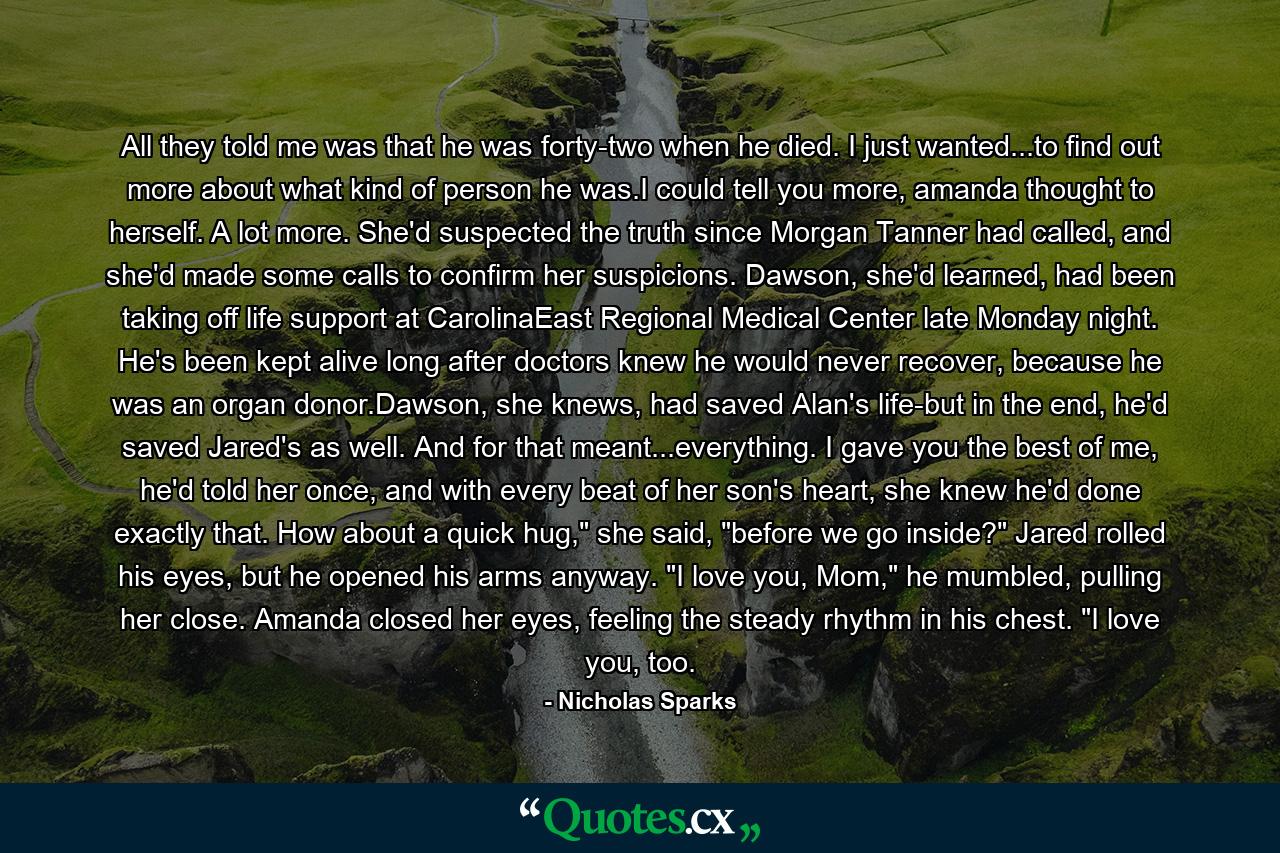 All they told me was that he was forty-two when he died. I just wanted...to find out more about what kind of person he was.I could tell you more, amanda thought to herself. A lot more. She'd suspected the truth since Morgan Tanner had called, and she'd made some calls to confirm her suspicions. Dawson, she'd learned, had been taking off life support at CarolinaEast Regional Medical Center late Monday night. He's been kept alive long after doctors knew he would never recover, because he was an organ donor.Dawson, she knews, had saved Alan's life-but in the end, he'd saved Jared's as well. And for that meant...everything. I gave you the best of me, he'd told her once, and with every beat of her son's heart, she knew he'd done exactly that. How about a quick hug," she said, "before we go inside?" Jared rolled his eyes, but he opened his arms anyway. "I love you, Mom," he mumbled, pulling her close. Amanda closed her eyes, feeling the steady rhythm in his chest. "I love you, too.

- Nicholas Sparks

“Quotes.cx„